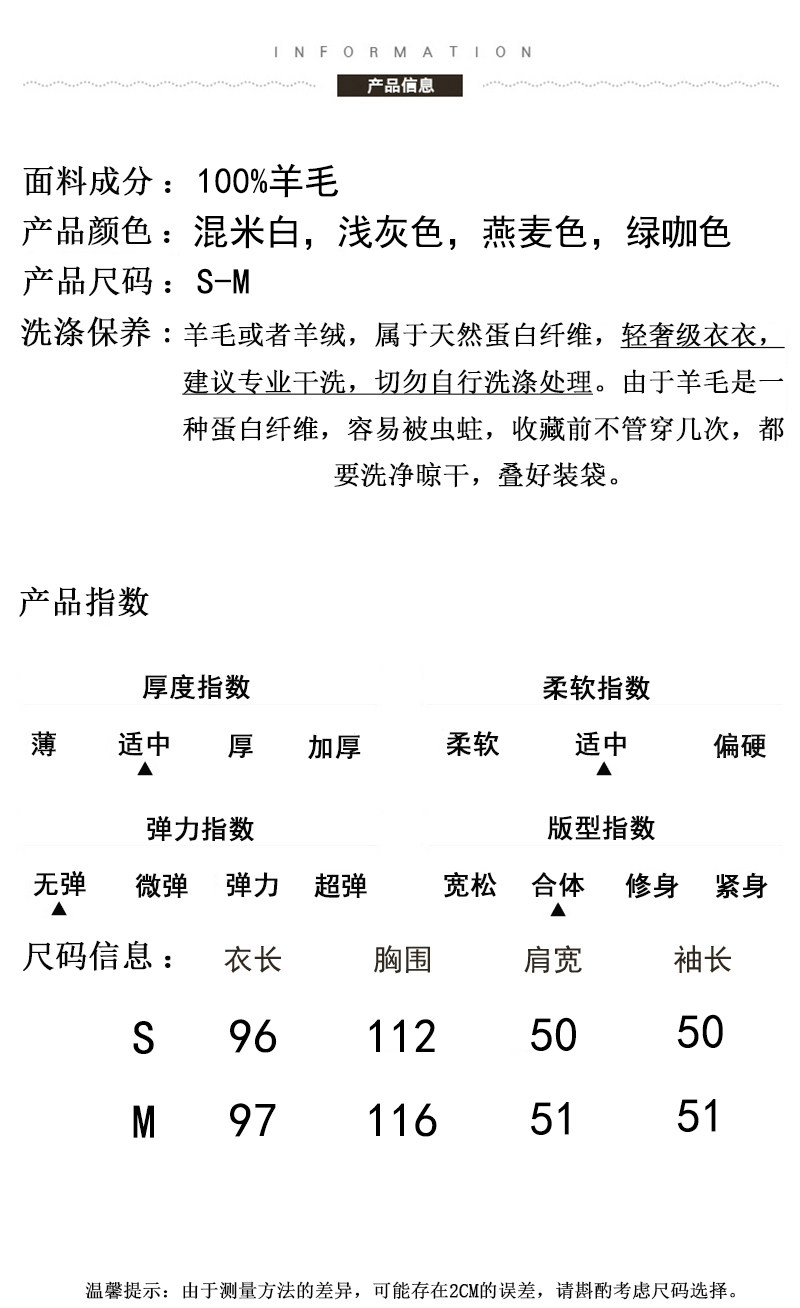 INFORMATION
产品信息

面料成分：100%羊毛
产品颜色：混米白，浅灰色，燕麦色，绿咖色
产品尺码：S-M
洗涤保养：羊毛或者羊绒，属于天然蛋白纤维，轻奢级衣衣，建议专业干洗，切勿自行洗涤处理。由于羊毛是一种蛋白纤维，容易被虫蛀，收藏前不管穿几次，都要洗净晾干，叠好装袋。

产品指数

厚度指数
薄 适中 ▲ 厚 加厚

柔软指数
柔软 适中 ▲ 偏硬

弹力指数
无弹 ▲ 微弹 弹力 超弹

版型指数
宽松 合体 ▲ 修身 紧身

| 尺码信息： | 衣长 | 胸围 | 肩宽 | 袖长 |
|---|---|---|---|---|
| S | 96 | 112 | 50 | 50 |
| M | 97 | 116 | 51 | 51 |

温馨提示：由于测量方法的差异，可能存在2CM的误差，请斟酌考虑尺码选择。